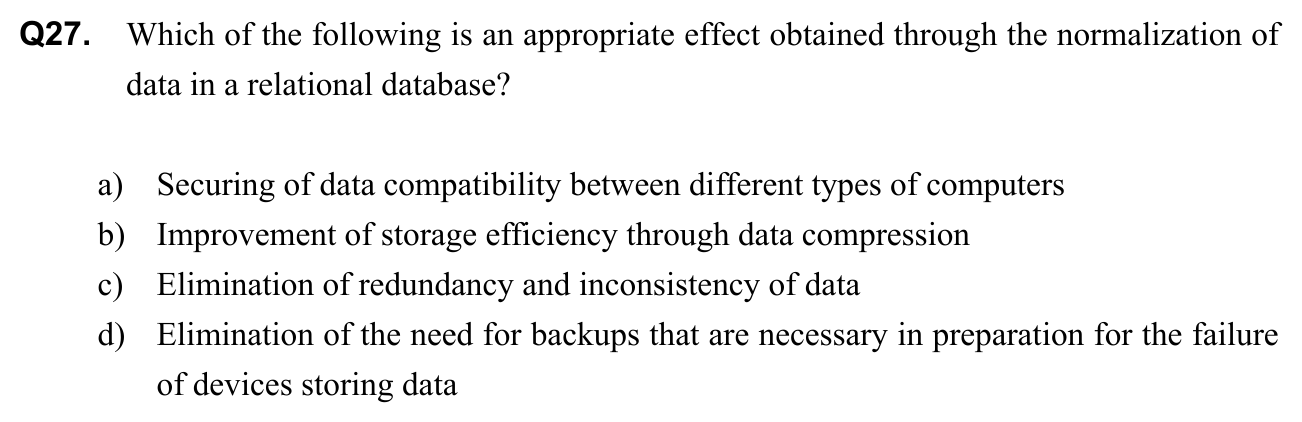 Q27. Which of the following is an appropriate effect obtained through the normalization of data in a relational database?

a) Securing of data compatibility between different types of computers
b) Improvement of storage efficiency through data compression
c) Elimination of redundancy and inconsistency of data
d) Elimination of the need for backups that are necessary in preparation for the failure of devices storing data